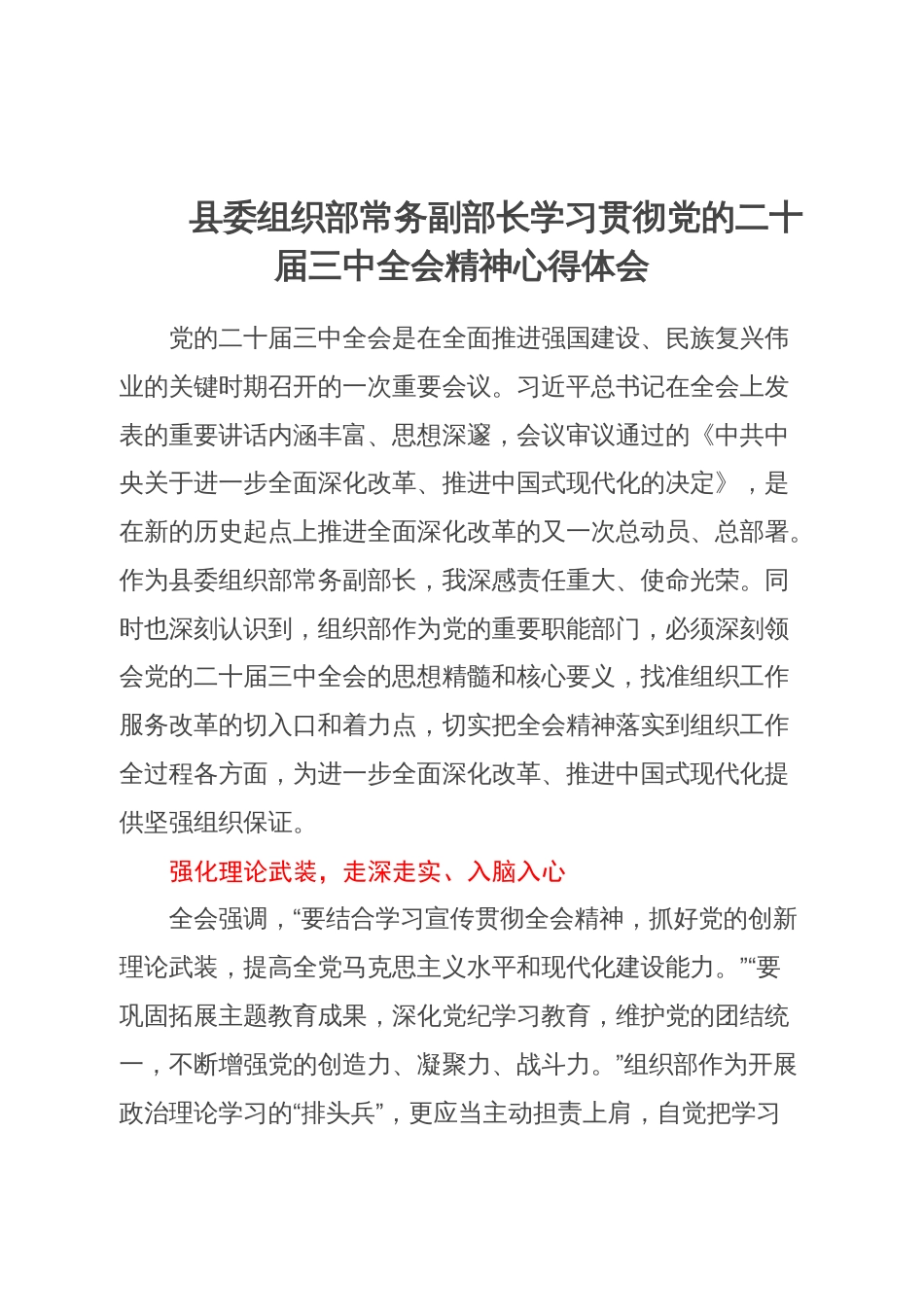 县委组织部常务副部长学习贯彻党的二十届三中全会精神心得体会

党的二十届三中全会是在全面推进强国建设、民族复兴伟业的关键时期召开的一次重要会议。习近平总书记在全会上发表的重要讲话内涵丰富、思想深邃，会议审议通过的《中共中央关于进一步全面深化改革、推进中国式现代化的决定》，是在新的历史起点上推进全面深化改革的又一次总动员、总部署。作为县委组织部常务副部长，我深感责任重大、使命光荣。同时也深刻认识到，组织部作为党的重要职能部门，必须深刻领会党的二十届三中全会的思想精髓和核心要义，找准组织工作服务改革的切入口和着力点，切实把全会精神落实到组织工作全过程各方面，为进一步全面深化改革、推进中国式现代化提供坚强组织保证。

强化理论武装，走深走实、入脑入心

全会强调，“要结合学习宣传贯彻全会精神，抓好党的创新理论武装，提高全党马克思主义水平和现代化建设能力。”“要巩固拓展主题教育成果，深化党纪学习教育，维护党的团结统一，不断增强党的创造力、凝聚力、战斗力。”组织部作为开展政治理论学习的“排头兵”，更应当主动担责上肩，自觉把学习